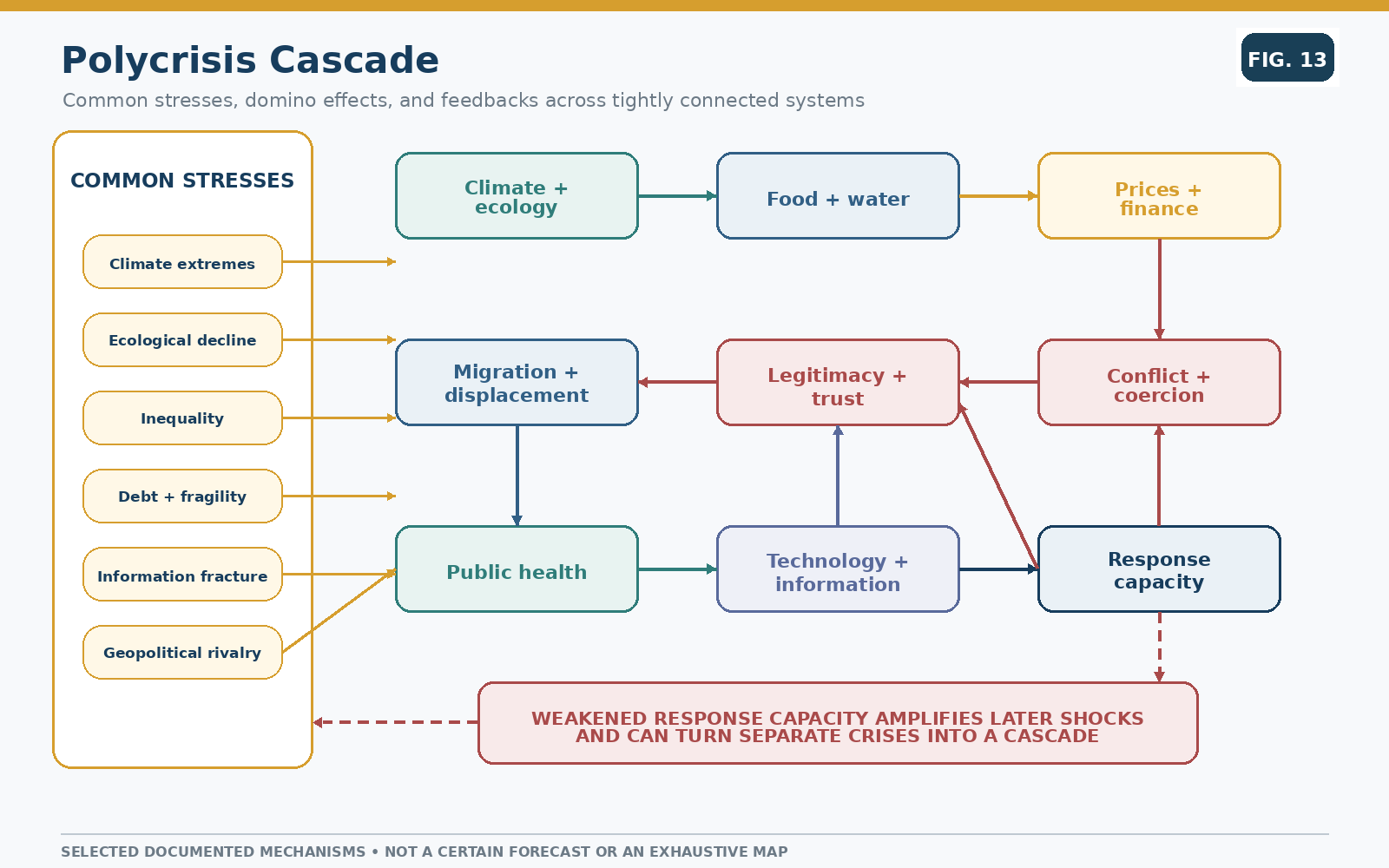 Polycrisis Cascade

FIG. 13

Common stresses, domino effects, and feedbacks across tightly connected systems

COMMON STRESSES

Climate extremes

Ecological decline

Inequality

Debt + fragility

Information fracture

Geopolitical rivalry

Climate + ecology

Food + water

Prices + finance

Migration + displacement

Legitimacy + trust

Conflict + coercion

Public health

Technology + information

Response capacity

WEAKENED RESPONSE CAPACITY AMPLIFIES LATER SHOCKS AND CAN TURN SEPARATE CRISES INTO A CASCADE

SELECTED DOCUMENTED MECHANISMS • NOT A CERTAIN FORECAST OR AN EXHAUSTIVE MAP